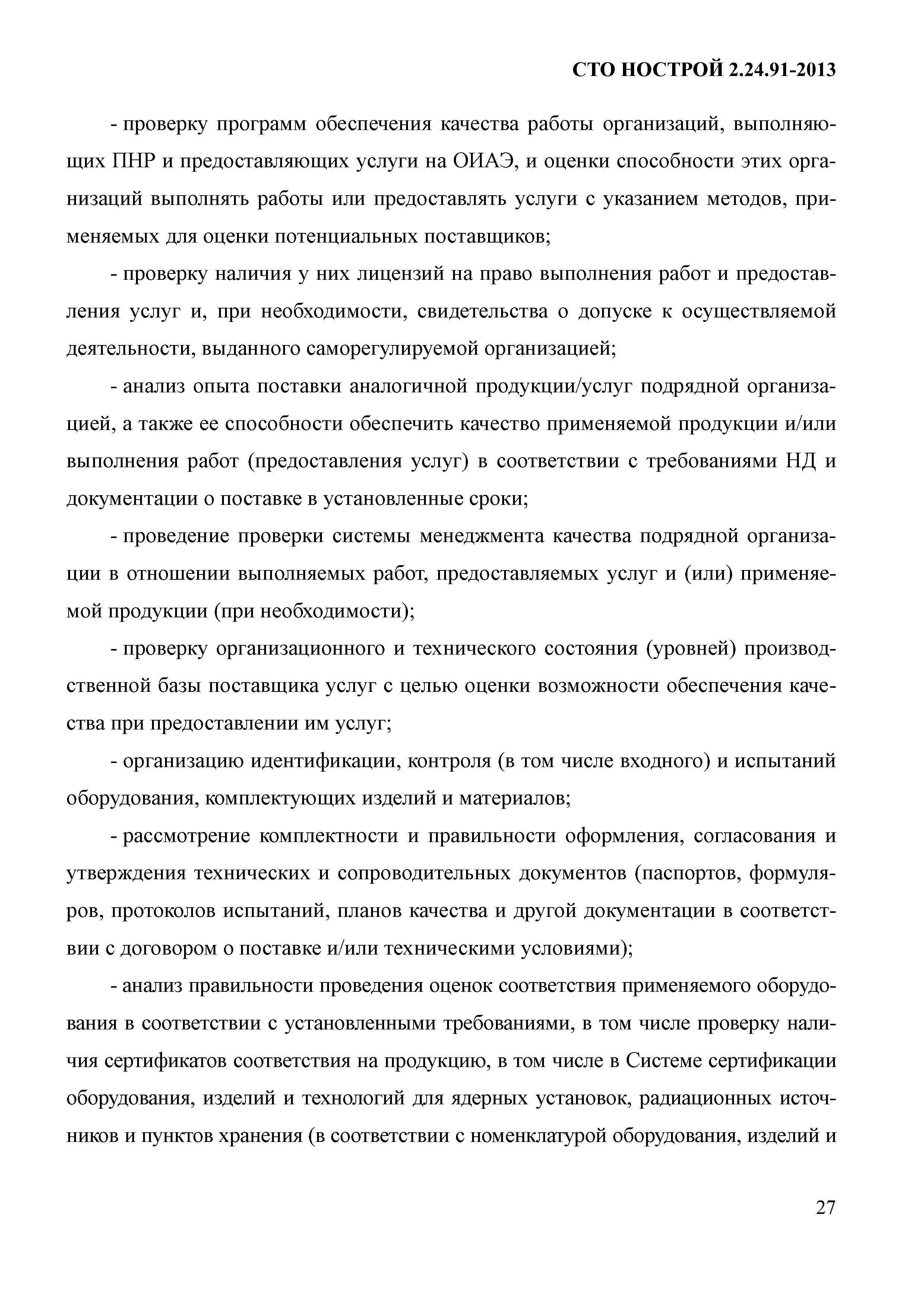 СТО НОСТРОЙ 2.24.91-2013

- проверку программ обеспечения качества работы организаций, выполняющих ПНР и предоставляющих услуги на ОИАЭ, и оценки способности этих организаций выполнять работы или предоставлять услуги с указанием методов, применяемых для оценки потенциальных поставщиков;

- проверку наличия у них лицензий на право выполнения работ и предоставления услуг и, при необходимости, свидетельства о допуске к осуществляемой деятельности, выданного саморегулируемой организацией;

- анализ опыта поставки аналогичной продукции/услуг подрядной организацией, а также ее способности обеспечить качество применяемой продукции и/или выполнения работ (предоставления услуг) в соответствии с требованиями НД и документации о поставке в установленные сроки;

- проведение проверки системы менеджмента качества подрядной организации в отношении выполняемых работ, предоставляемых услуг и (или) применяемой продукции (при необходимости);

- проверку организационного и технического состояния (уровней) производственной базы поставщика услуг с целью оценки возможности обеспечения качества при предоставлении им услуг;

- организацию идентификации, контроля (в том числе входного) и испытаний оборудования, комплектующих изделий и материалов;

- рассмотрение комплектности и правильности оформления, согласования и утверждения технических и сопроводительных документов (паспортов, формуляров, протоколов испытаний, планов качества и другой документации в соответствии с договором о поставке и/или техническими условиями);

- анализ правильности проведения оценок соответствия применяемого оборудования в соответствии с установленными требованиями, в том числе проверку наличия сертификатов соответствия на продукцию, в том числе в Системе сертификации оборудования, изделий и технологий для ядерных установок, радиационных источников и пунктов хранения (в соответствии с номенклатурой оборудования, изделий и

27